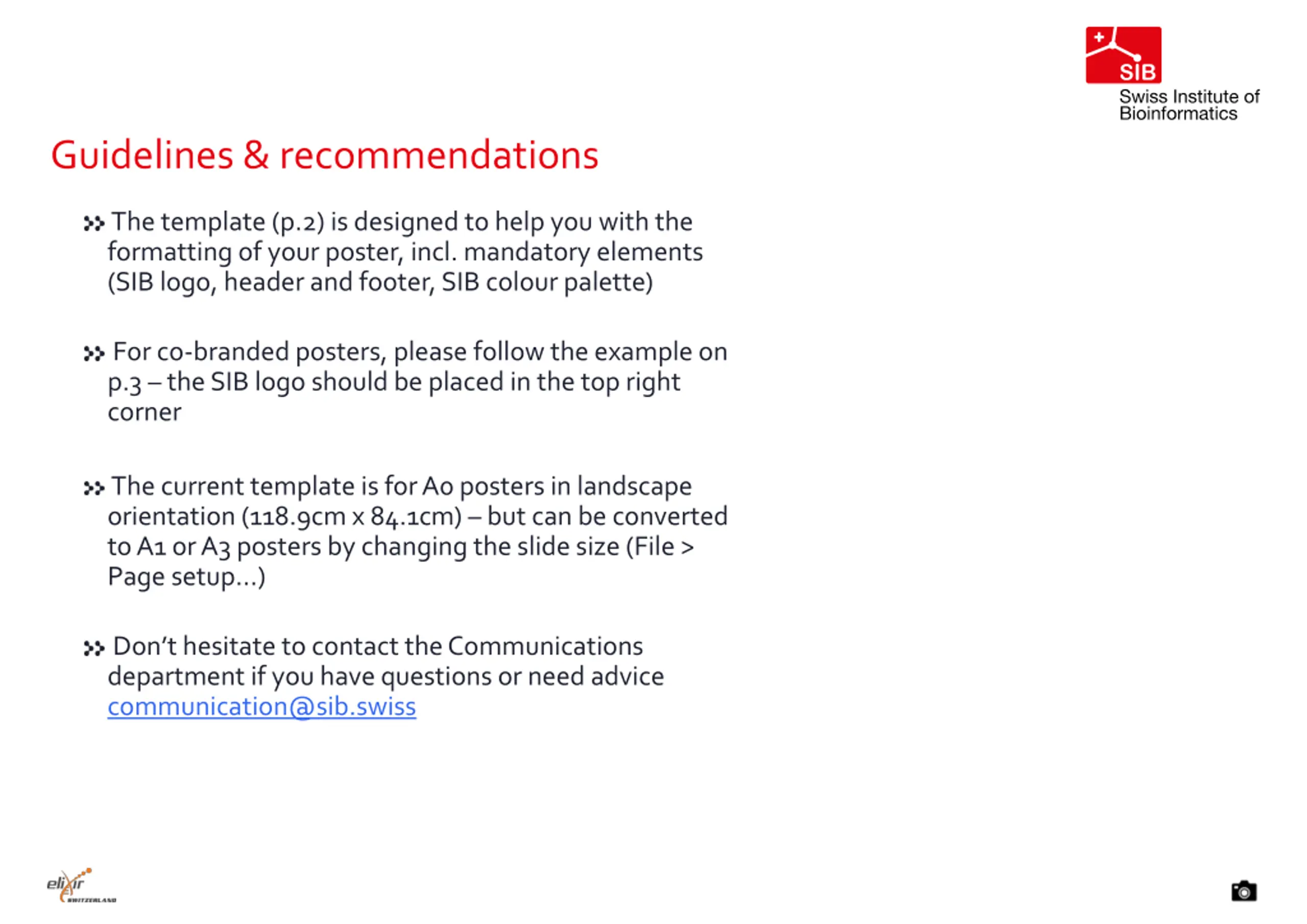 SIB
Swiss Institute of Bioinformatics

Guidelines & recommendations

The template (p.2) is designed to help you with the formatting of your poster, incl. mandatory elements (SIB logo, header and footer, SIB colour palette)

For co-branded posters, please follow the example on p.3 – the SIB logo should be placed in the top right corner

The current template is for A0 posters in landscape orientation (118.9cm x 84.1cm) – but can be converted to A1 or A3 posters by changing the slide size (File > Page setup…)

Don't hesitate to contact the Communications department if you have questions or need advice communication@sib.swiss

elixir
SWITZERLAND